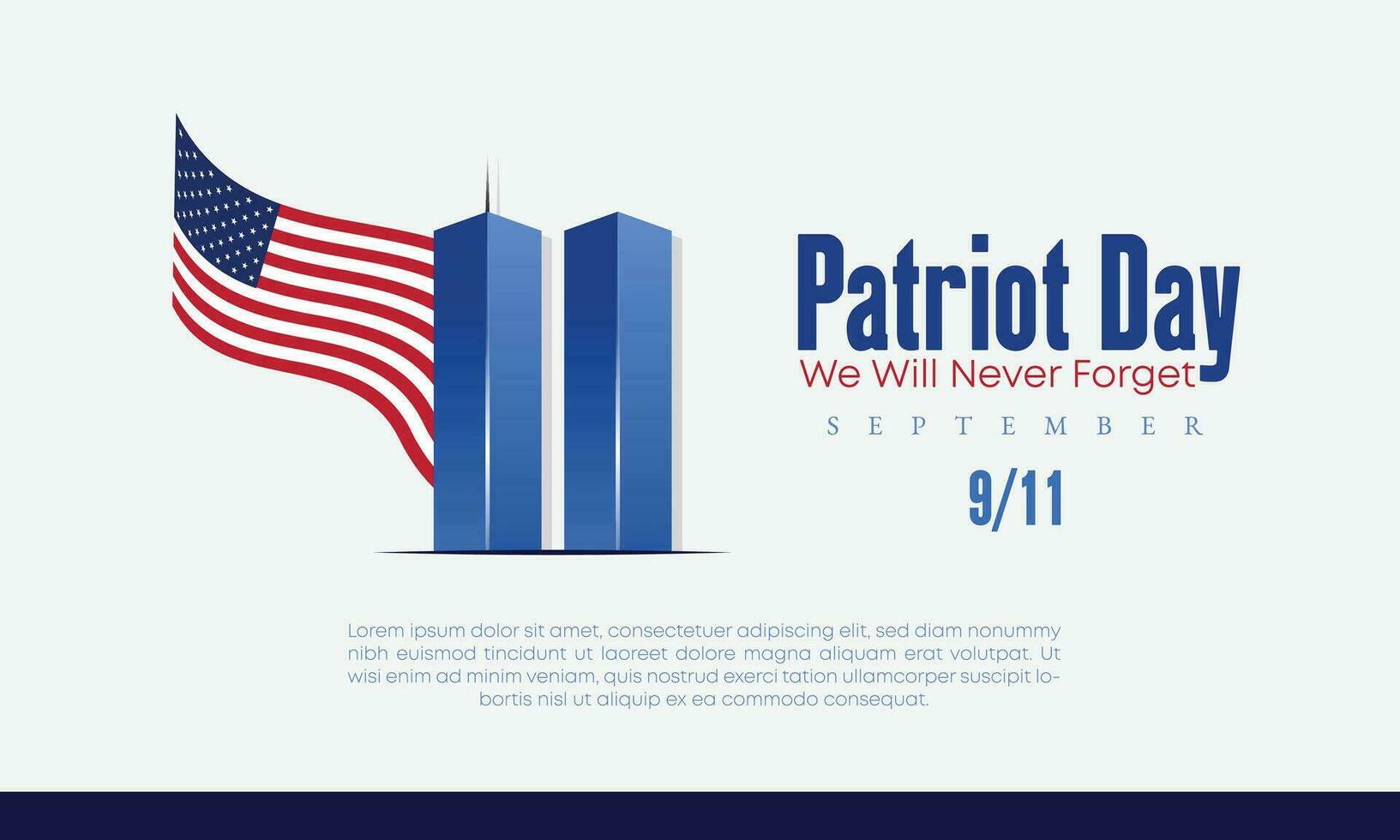 Patriot Day
We Will Never Forget
SEPTEMBER
9/11

Lorem ipsum dolor sit amet, consectetuer adipiscing elit, sed diam nonummy nibh euismod tincidunt ut laoreet dolore magna aliquam erat volutpat. Ut wisi enim ad minim veniam, quis nostrud exerci tation ullamcorper suscipit lobortis nisl ut aliquip ex ea commodo consequat.